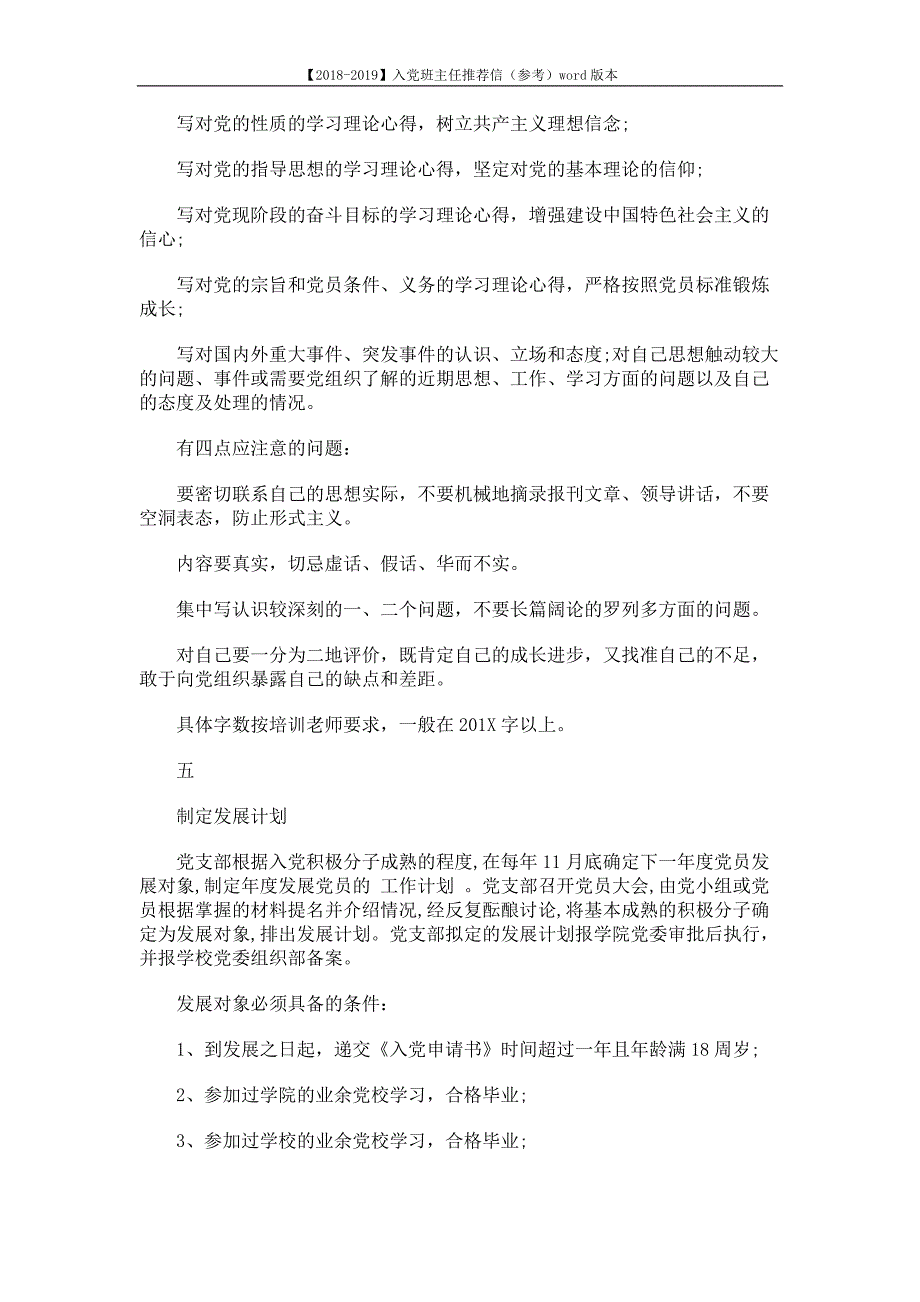 【2018-2019】入党班主任推荐信（参考）word版本

写对党的性质的学习理论心得，树立共产主义理想信念;

写对党的指导思想的学习理论心得，坚定对党的基本理论的信仰;

写对党现阶段的奋斗目标的学习理论心得，增强建设中国特色社会主义的信心;

写对党的宗旨和党员条件、义务的学习理论心得，严格按照党员标准锻炼成长;

写对国内外重大事件、突发事件的认识、立场和态度;对自己思想触动较大的问题、事件或需要党组织了解的近期思想、工作、学习方面的问题以及自己的态度及处理的情况。

有四点应注意的问题：

要密切联系自己的思想实际，不要机械地摘录报刊文章、领导讲话，不要空洞表态，防止形式主义。

内容要真实，切忌虚话、假话、华而不实。

集中写认识较深刻的一、二个问题，不要长篇阔论的罗列多方面的问题。

对自己要一分为二地评价，既肯定自己的成长进步，又找准自己的不足，敢于向党组织暴露自己的缺点和差距。

具体字数按培训老师要求，一般在201X字以上。

五

制定发展计划

党支部根据入党积极分子成熟的程度,在每年11月底确定下一年度党员发展对象,制定年度发展党员的 工作计划 。党支部召开党员大会,由党小组或党员根据掌握的材料提名并介绍情况,经反复酝酿讨论,将基本成熟的积极分子确定为发展对象,排出发展计划。党支部拟定的发展计划报学院党委审批后执行,并报学校党委组织部备案。

发展对象必须具备的条件：

1、到发展之日起，递交《入党申请书》时间超过一年且年龄满18周岁;

2、参加过学院的业余党校学习，合格毕业;

3、参加过学校的业余党校学习，合格毕业;